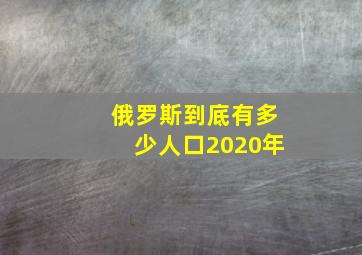 俄罗斯到底有多少人口2020年